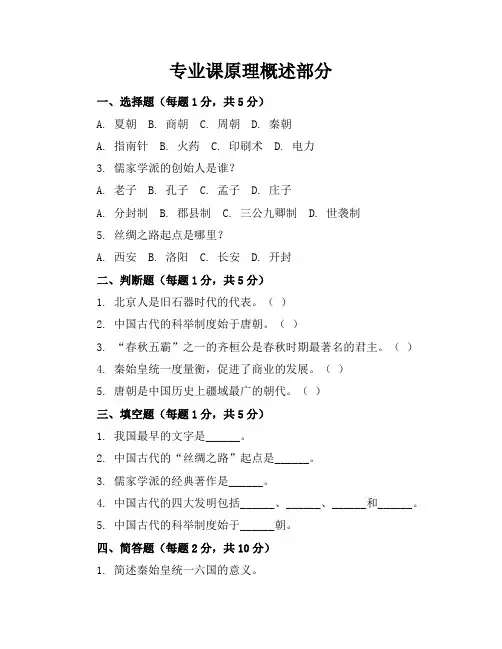 专业课原理概述部分

一、选择题（每题1分，共5分）

A. 夏朝 B. 商朝 C. 周朝 D. 秦朝

A. 指南针 B. 火药 C. 印刷术 D. 电力

3. 儒家学派的创始人是谁？

A. 老子 B. 孔子 C. 孟子 D. 庄子

A. 分封制 B. 郡县制 C. 三公九卿制 D. 世袭制

5. 丝绸之路起点是哪里？

A. 西安 B. 洛阳 C. 长安 D. 开封

二、判断题（每题1分，共5分）

1. 北京人是旧石器时代的代表。（ ）

2. 中国古代的科举制度始于唐朝。（ ）

3. “春秋五霸”之一的齐桓公是春秋时期最著名的君主。（ ）

4. 秦始皇统一度量衡，促进了商业的发展。（ ）

5. 唐朝是中国历史上疆域最广的朝代。（ ）

三、填空题（每题1分，共5分）

1. 我国最早的文字是______。

2. 中国古代的“丝绸之路”起点是______。

3. 儒家学派的经典著作是______。

4. 中国古代的四大发明包括______、______、______和______。

5. 中国古代的科举制度始于______朝。

四、简答题（每题2分，共10分）

1. 简述秦始皇统一六国的意义。